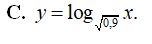 C. $y = \log_{\sqrt{0,9}} x$.